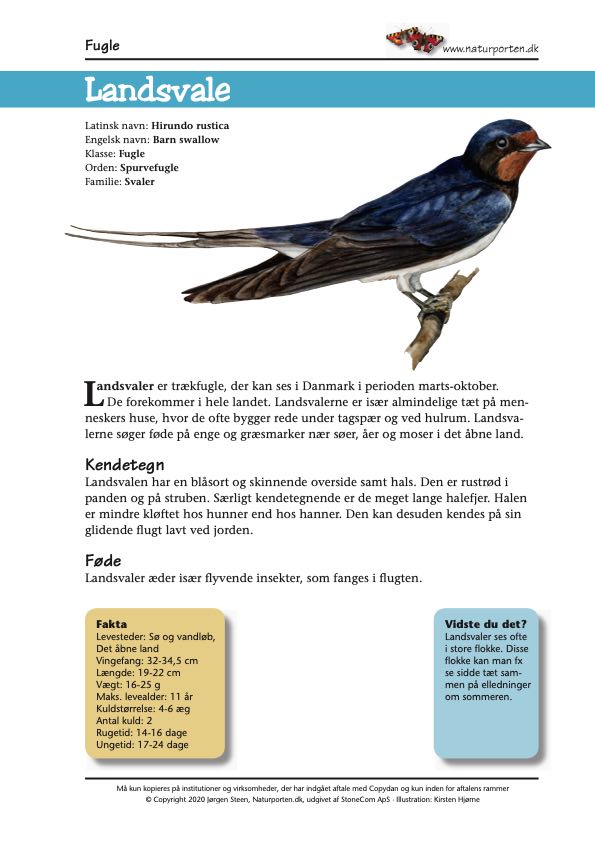 Fugle

www.naturporten.dk

Landsvale

Latinsk navn: Hirundo rustica
Engelsk navn: Barn swallow
Klasse: Fugle
Orden: Spurvefugle
Familie: Svaler

Landsvaler er trækfugle, der kan ses i Danmark i perioden marts-oktober. De forekommer i hele landet. Landsvalerne er især almindelige tæt på menneskers huse, hvor de ofte bygger rede under tagspær og ved hulrum. Landsvalerne søger føde på enge og græsmarker nær søer, åer og moser i det åbne land.

Kendetegn
Landsvalen har en blåsort og skinnende overside samt hals. Den er rustrød i panden og på struben. Særligt kendetegnende er de meget lange halefjer. Halen er mindre kløftet hos hunner end hos hanner. Den kan desuden kendes på sin glidende flugt lavt ved jorden.

Føde
Landsvaler æder især flyvende insekter, som fanges i flugten.

Fakta
Levesteder: Sø og vandløb, Det åbne land
Vingefang: 32-34,5 cm
Længde: 19-22 cm
Vægt: 16-25 g
Maks. levealder: 11 år
Kuldstørrelse: 4-6 æg
Antal kuld: 2
Rugetid: 14-16 dage
Ungetid: 17-24 dage

Vidste du det?
Landsvaler ses ofte i store flokke. Disse flokke kan man fx se sidde tæt sammen på elledninger om sommeren.

Må kun kopieres på institutioner og virksomheder, der har indgået aftale med Copydan og kun inden for aftalens rammer
© Copyright 2020 Jørgen Steen, Naturporten.dk, udgivet af StoneCom ApS · Illustration: Kirsten Hjørne